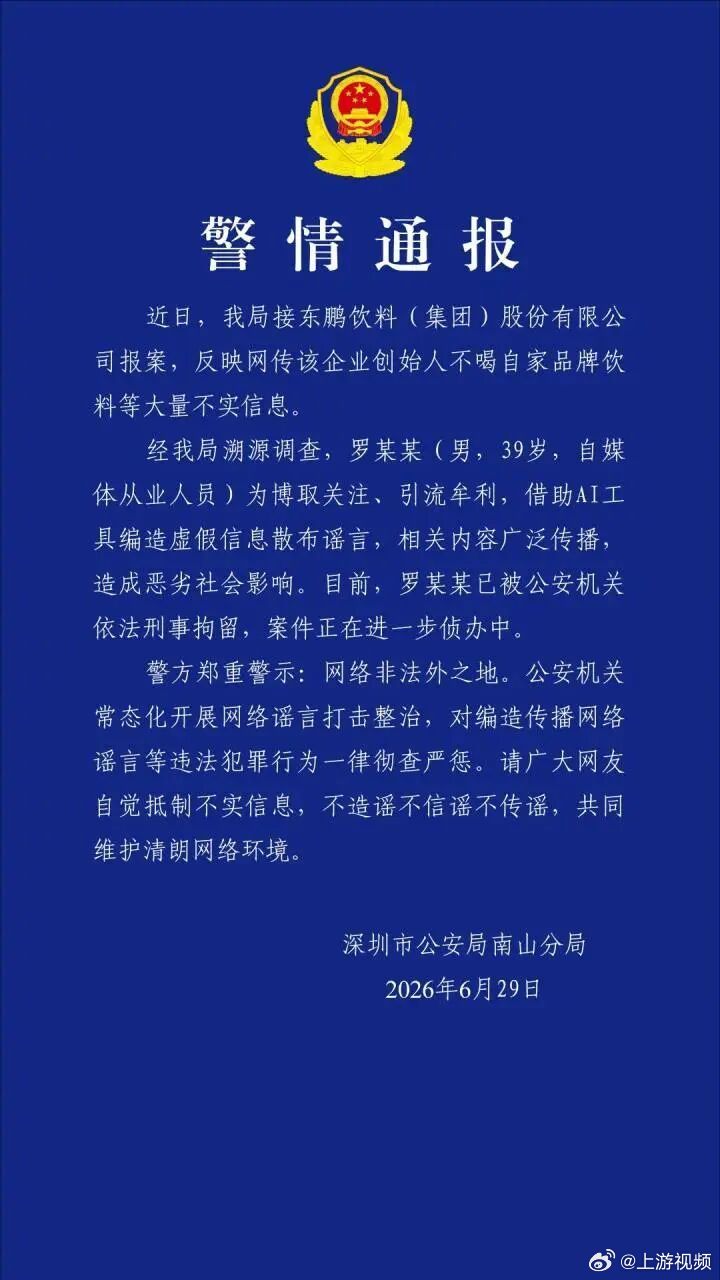 警情通报

近日，我局接东鹏饮料（集团）股份有限公司报案，反映网传该企业创始人不喝自家品牌饮料等大量不实信息。

经我局溯源调查，罗某某（男，39岁，自媒体从业人员）为博取关注、引流牟利，借助AI工具编造虚假信息散布谣言，相关内容广泛传播，造成恶劣社会影响。目前，罗某某已被公安机关依法刑事拘留，案件正在进一步侦办中。

警方郑重警示：网络非法外之地。公安机关常态化开展网络谣言打击整治，对编造传播网络谣言等违法犯罪行为一律彻查严惩。请广大网友自觉抵制不实信息，不造谣不信谣不传谣，共同维护清朗网络环境。

深圳市公安局南山分局
2026年6月29日

@上游视频